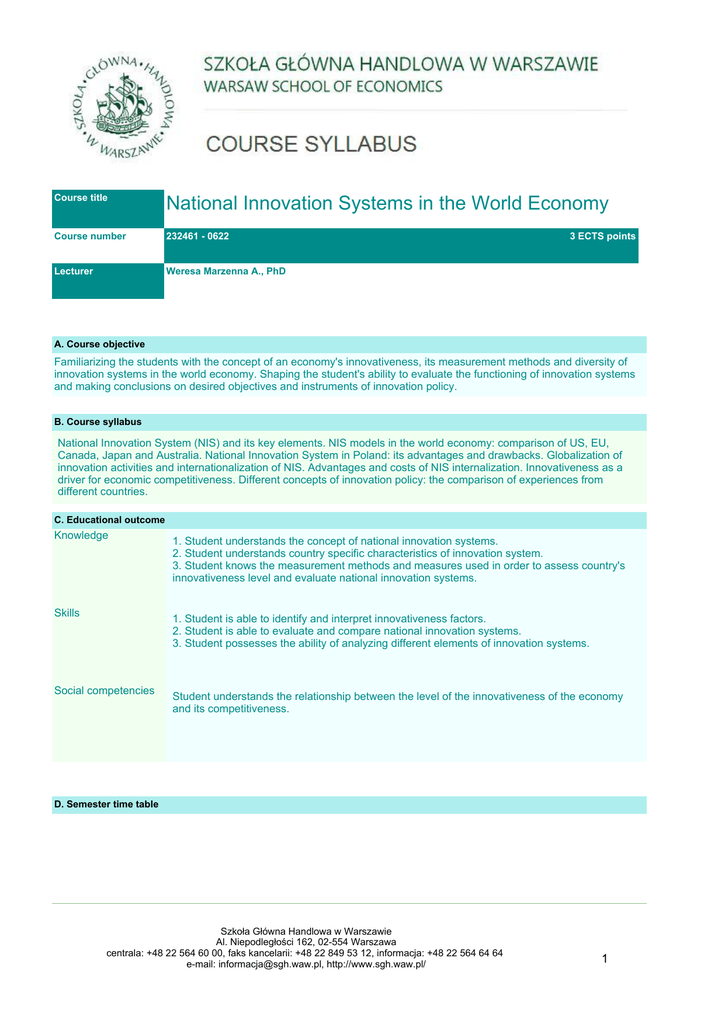 SZKOŁA GŁÓWNA HANDLOWA W WARSZAWIE

SZKOŁA GŁÓWNA HANDLOWA W WARSZAWIE
WARSAW SCHOOL OF ECONOMICS

COURSE SYLLABUS

| Course title | National Innovation Systems in the World Economy | |
|---|---|---|
| Course number | 232461 - 0622 | 3 ECTS points |
| Lecturer | Weresa Marzenna A., PhD | |

A. Course objective

Familiarizing the students with the concept of an economy's innovativeness, its measurement methods and diversity of innovation systems in the world economy. Shaping the student's ability to evaluate the functioning of innovation systems and making conclusions on desired objectives and instruments of innovation policy.

B. Course syllabus

National Innovation System (NIS) and its key elements. NIS models in the world economy: comparison of US, EU, Canada, Japan and Australia. National Innovation System in Poland: its advantages and drawbacks. Globalization of innovation activities and internationalization of NIS. Advantages and costs of NIS internalization. Innovativeness as a driver for economic competitiveness. Different concepts of innovation policy: the comparison of experiences from different countries.

C. Educational outcome

| Knowledge | 1. Student understands the concept of national innovation systems. 2. Student understands country specific characteristics of innovation system. 3. Student knows the measurement methods and measures used in order to assess country's innovativeness level and evaluate national innovation systems. |
|---|---|
| Skills | 1. Student is able to identify and interpret innovativeness factors. 2. Student is able to evaluate and compare national innovation systems. 3. Student possesses the ability of analyzing different elements of innovation systems. |
| Social competencies | Student understands the relationship between the level of the innovativeness of the economy and its competitiveness. |

D. Semester time table

Szkoła Główna Handlowa w Warszawie
Al. Niepodległości 162, 02-554 Warszawa
centrala: +48 22 564 60 00, faks kancelarii: +48 22 849 53 12, informacja: +48 22 564 64 64
e-mail: informacja@sgh.waw.pl, http://www.sgh.waw.pl/

1